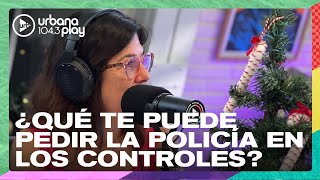 urbana 104.3 play

¿QUÉ TE PUEDE PEDIR LA POLICÍA EN LOS CONTROLES?